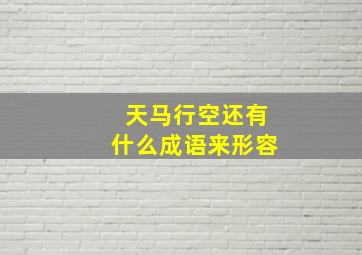 天马行空还有什么成语来形容